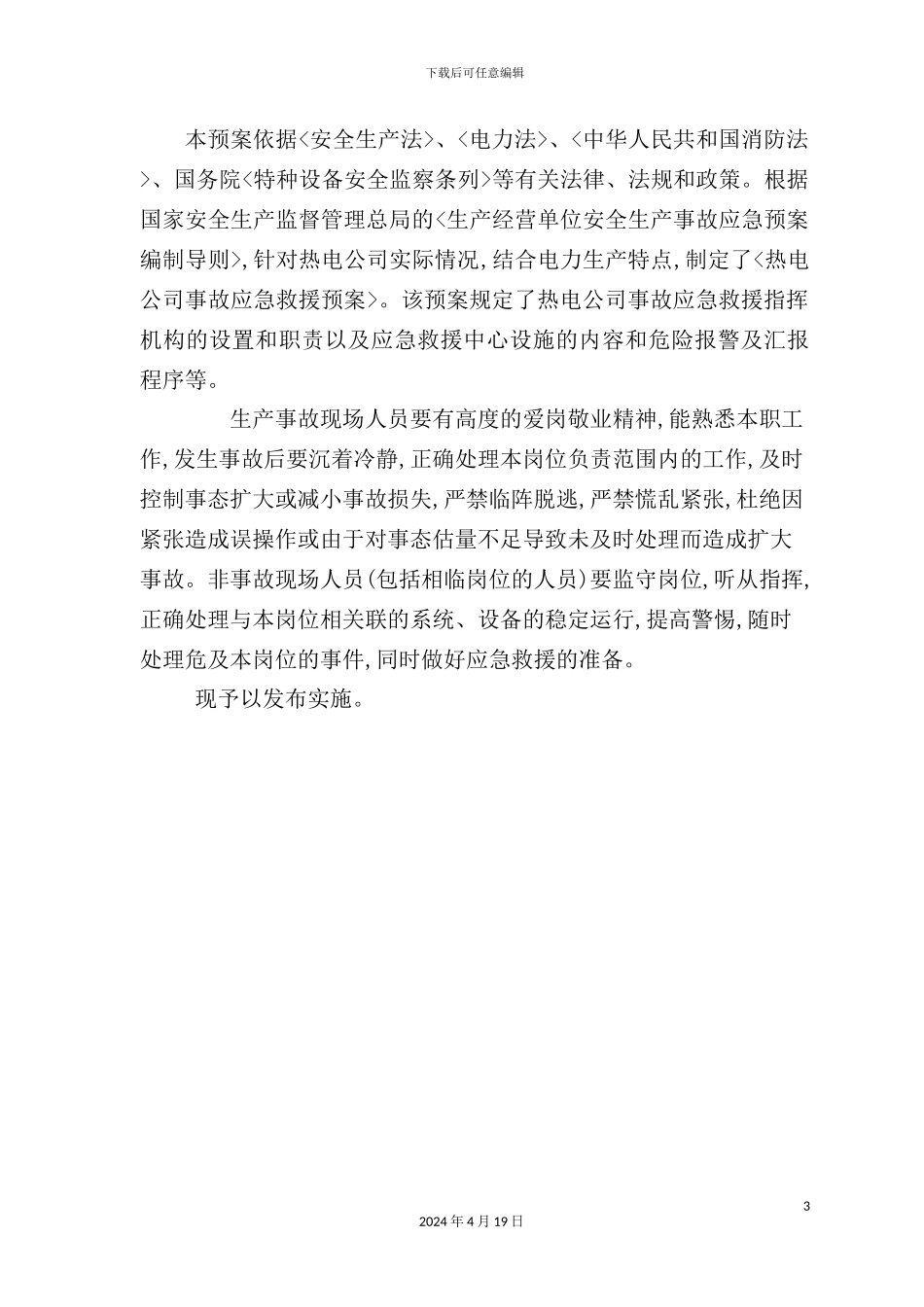 下载后可任意编辑

本预案依据<安全生产法>、<电力法>、<中华人民共和国消防法>、国务院<特种设备安全监察条列>等有关法律、法规和政策。根据国家安全生产监督管理总局的<生产经营单位安全生产事故应急预案编制导则>,针对热电公司实际情况,结合电力生产特点,制定了<热电公司事故应急救援预案>。该预案规定了热电公司事故应急救援指挥机构的设置和职责以及应急救援中心设施的内容和危险报警及汇报程序等。

生产事故现场人员要有高度的爱岗敬业精神,能熟悉本职工作,发生事故后要沉着冷静,正确处理本岗位负责范围内的工作,及时控制事态扩大或减小事故损失,严禁临阵脱逃,严禁慌乱紧张,杜绝因紧张造成误操作或由于对事态估量不足导致未及时处理而造成扩大事故。非事故现场人员(包括相临岗位的人员)要监守岗位,听从指挥,正确处理与本岗位相关联的系统、设备的稳定运行,提高警惕,随时处理危及本岗位的事件,同时做好应急救援的准备。

现予以发布实施。

3

2024年4月19日